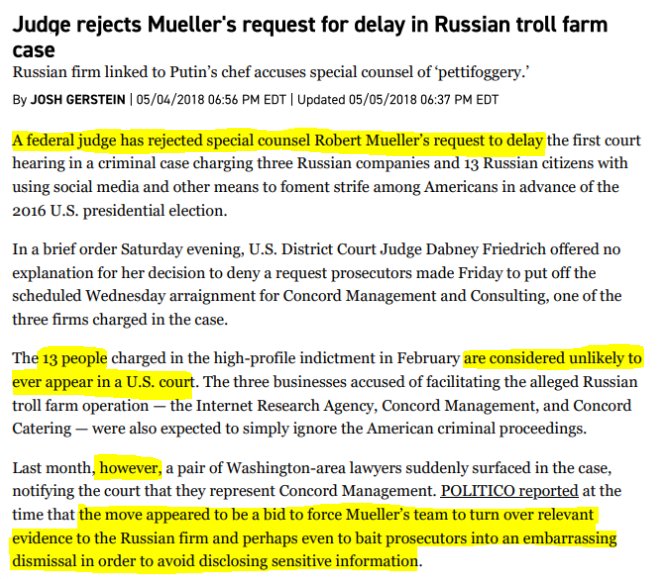 Judge rejects Mueller's request for delay in Russian troll farm case

Russian firm linked to Putin's chef accuses special counsel of 'pettifoggery.'

By JOSH GERSTEIN | 05/04/2018 06:56 PM EDT | Updated 05/05/2018 06:37 PM EDT

A federal judge has rejected special counsel Robert Mueller's request to delay the first court hearing in a criminal case charging three Russian companies and 13 Russian citizens with using social media and other means to foment strife among Americans in advance of the 2016 U.S. presidential election.

In a brief order Saturday evening, U.S. District Court Judge Dabney Friedrich offered no explanation for her decision to deny a request prosecutors made Friday to put off the scheduled Wednesday arraignment for Concord Management and Consulting, one of the three firms charged in the case.

The 13 people charged in the high-profile indictment in February are considered unlikely to ever appear in a U.S. court. The three businesses accused of facilitating the alleged Russian troll farm operation — the Internet Research Agency, Concord Management, and Concord Catering — were also expected to simply ignore the American criminal proceedings.

Last month, however, a pair of Washington-area lawyers suddenly surfaced in the case, notifying the court that they represent Concord Management. POLITICO reported at the time that the move appeared to be a bid to force Mueller's team to turn over relevant evidence to the Russian firm and perhaps even to bait prosecutors into an embarrassing dismissal in order to avoid disclosing sensitive information.